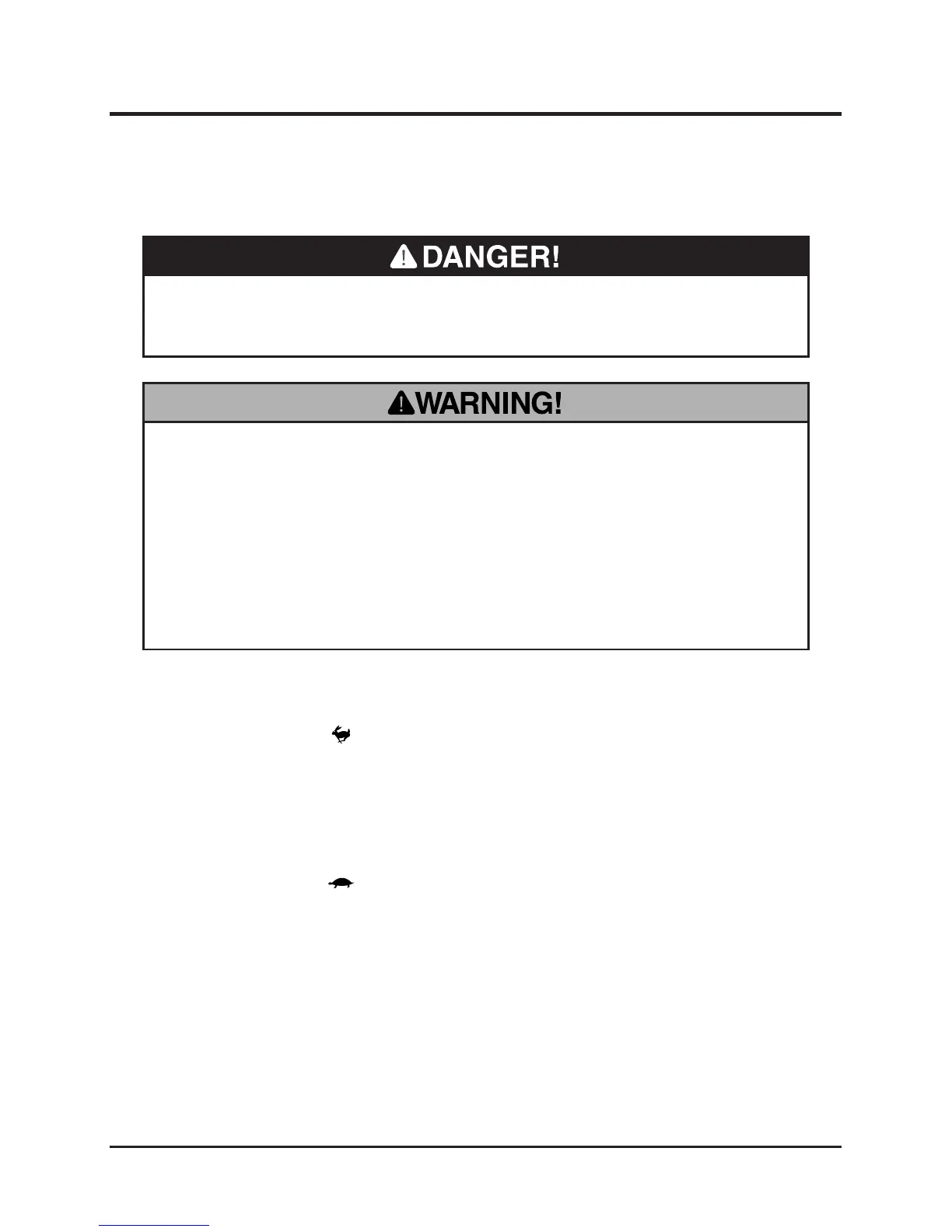 DANGER!

WARNING!